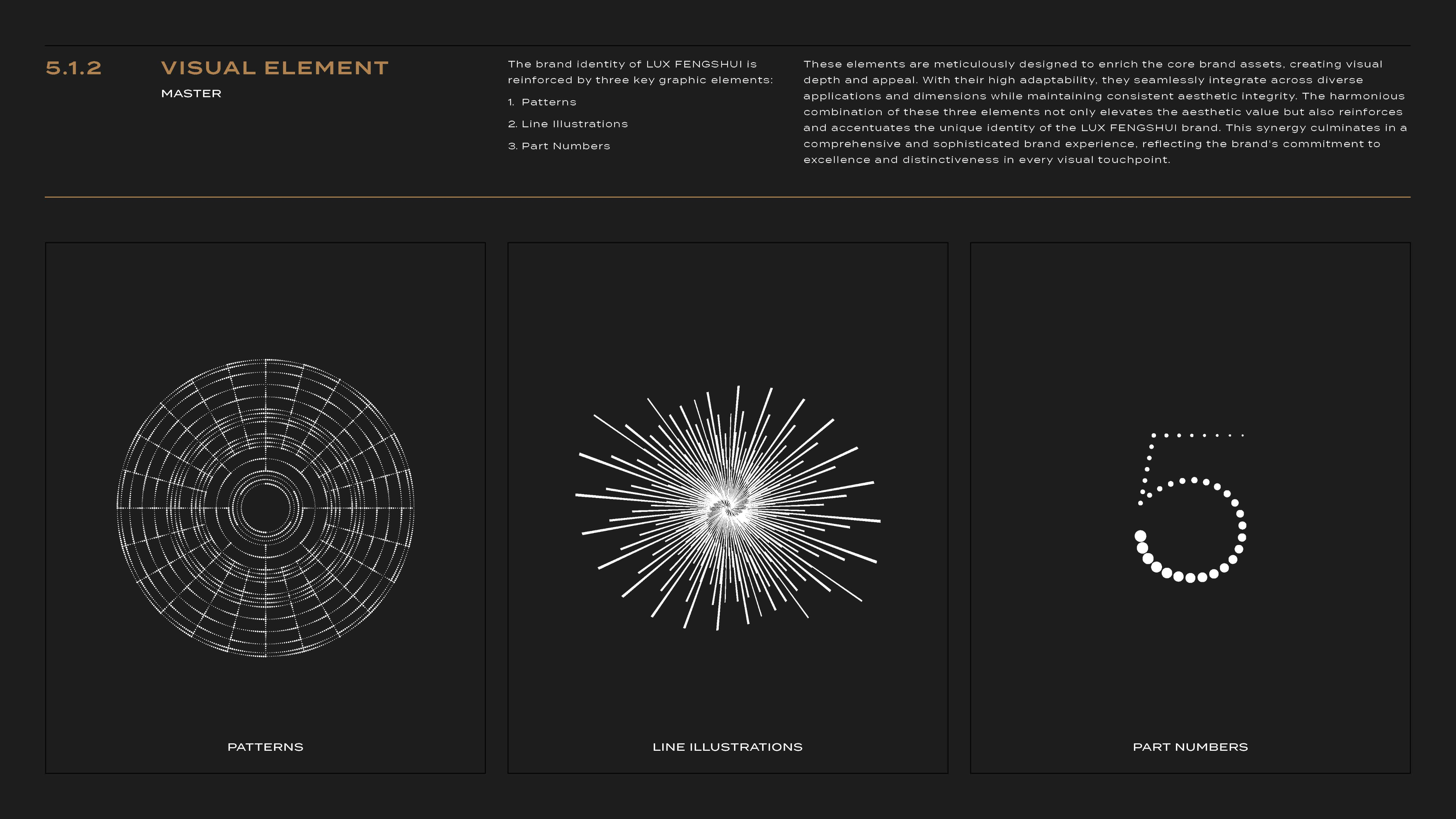 5.1.2

VISUAL ELEMENT

MASTER

The brand identity of LUX FENGSHUI is reinforced by three key graphic elements:

1. Patterns

2. Line Illustrations

3. Part Numbers

These elements are meticulously designed to enrich the core brand assets, creating visual depth and appeal. With their high adaptability, they seamlessly integrate across diverse applications and dimensions while maintaining consistent aesthetic integrity. The harmonious combination of these three elements not only elevates the aesthetic value but also reinforces and accentuates the unique identity of the LUX FENGSHUI brand. This synergy culminates in a comprehensive and sophisticated brand experience, reflecting the brand's commitment to excellence and distinctiveness in every visual touchpoint.

PATTERNS

LINE ILLUSTRATIONS

5

PART NUMBERS